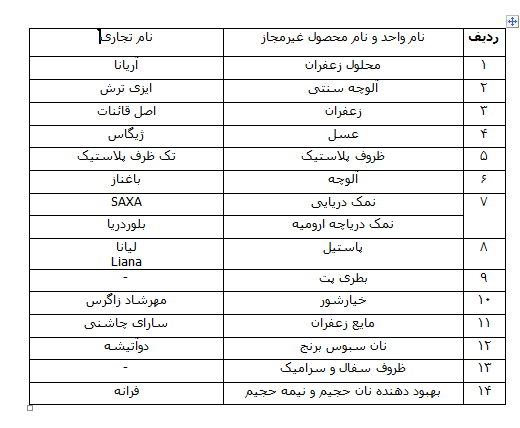 | ردیف | نام واحد و نام محصول غیرمجاز | نام تجاری |
|---|---|---|
| ۱ | محلول زعفران | آریانا |
| ۲ | آلوچه سنتی | ایزی ترش |
| ۳ | زعفران | اصل قائنات |
| ۴ | عسل | ژیگاس |
| ۵ | ظروف پلاستیک | تک ظرف پلاستیک |
| ۶ | آلوچه | باغناز |
| ۷ | نمک دریایی | SAXA |
| | نمک دریاچه ارومیه | بلوردریا |
| ۸ | پاستیل | لیانا Liana |
| ۹ | بطری پت | - |
| ۱۰ | خیارشور | مهرشاد زاگرس |
| ۱۱ | مایع زعفران | سارای چاشنی |
| ۱۲ | نان سبوس برنج | دوآتیشه |
| ۱۳ | ظروف سفال و سرامیک | - |
| ۱۴ | بهبود دهنده نان حجیم و نیمه حجیم | فرانه |